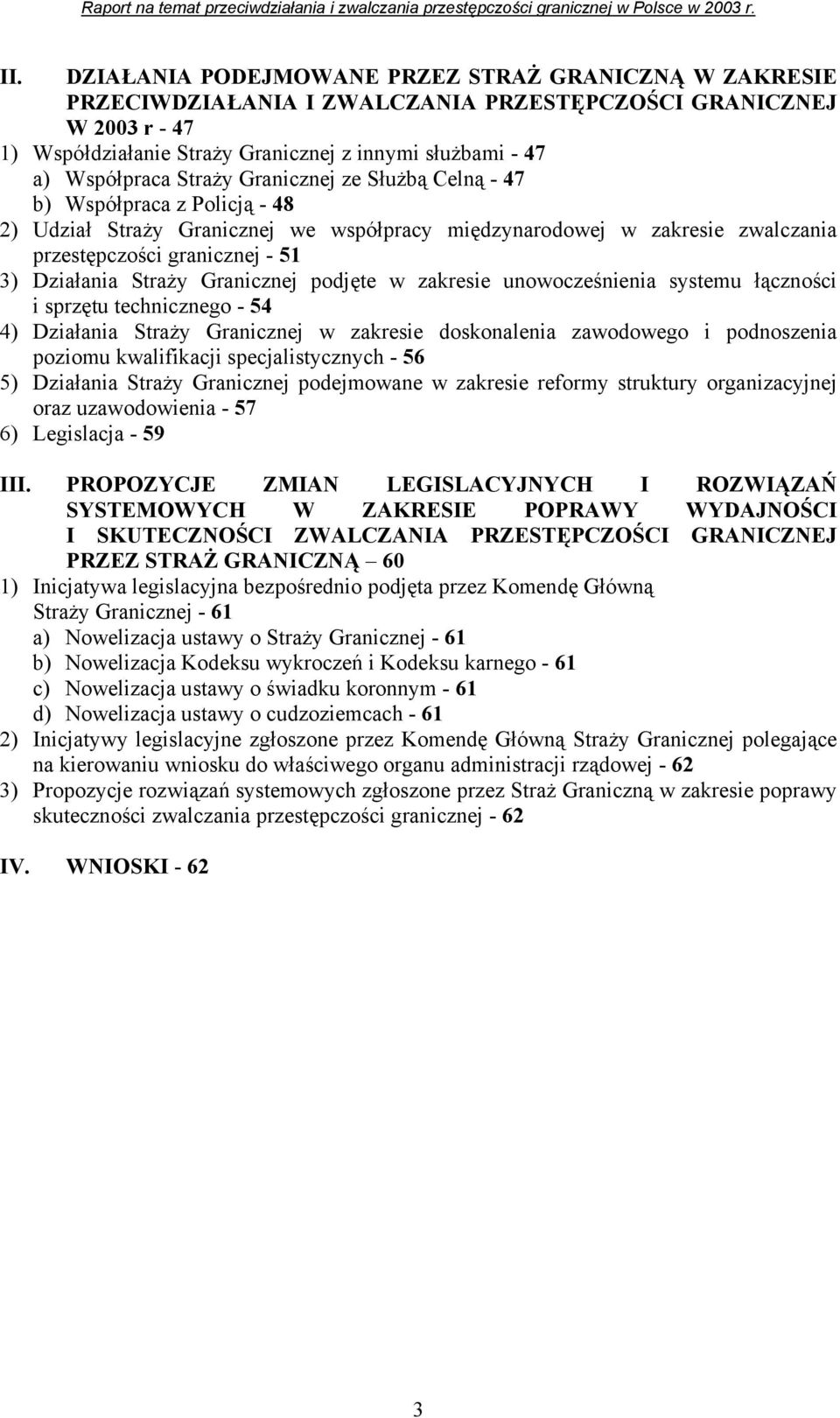 Raport na temat przeciwdziałania i zwalczania przestępczości granicznej w Polsce w 2003 r.

II. DZIAŁANIA PODEJMOWANE PRZEZ STRAŻ GRANICZNĄ W ZAKRESIE PRZECIWDZIAŁANIA I ZWALCZANIA PRZESTĘPCZOŚCI GRANICZNEJ W 2003 r - 47

1) Współdziałanie Straży Granicznej z innymi służbami - 47
a) Współpraca Straży Granicznej ze Służbą Celną - 47
b) Współpraca z Policją - 48
2) Udział Straży Granicznej we współpracy międzynarodowej w zakresie zwalczania przestępczości granicznej - 51
3) Działania Straży Granicznej podjęte w zakresie unowocześnienia systemu łączności i sprzętu technicznego - 54
4) Działania Straży Granicznej w zakresie doskonalenia zawodowego i podnoszenia poziomu kwalifikacji specjalistycznych - 56
5) Działania Straży Granicznej podejmowane w zakresie reformy struktury organizacyjnej oraz uzawodowienia - 57
6) Legislacja - 59

III. PROPOZYCJE ZMIAN LEGISLACYJNYCH I ROZWIĄZAŃ SYSTEMOWYCH W ZAKRESIE POPRAWY WYDAJNOŚCI I SKUTECZNOŚCI ZWALCZANIA PRZESTĘPCZOŚCI GRANICZNEJ PRZEZ STRAŻ GRANICZNĄ – 60

1) Inicjatywa legislacyjna bezpośrednio podjęta przez Komendę Główną Straży Granicznej - 61
a) Nowelizacja ustawy o Straży Granicznej - 61
b) Nowelizacja Kodeksu wykroczeń i Kodeksu karnego - 61
c) Nowelizacja ustawy o świadku koronnym - 61
d) Nowelizacja ustawy o cudzoziemcach - 61
2) Inicjatywy legislacyjne zgłoszone przez Komendę Główną Straży Granicznej polegające na kierowaniu wniosku do właściwego organu administracji rządowej - 62
3) Propozycje rozwiązań systemowych zgłoszone przez Straż Graniczną w zakresie poprawy skuteczności zwalczania przestępczości granicznej - 62

IV. WNIOSKI - 62

3